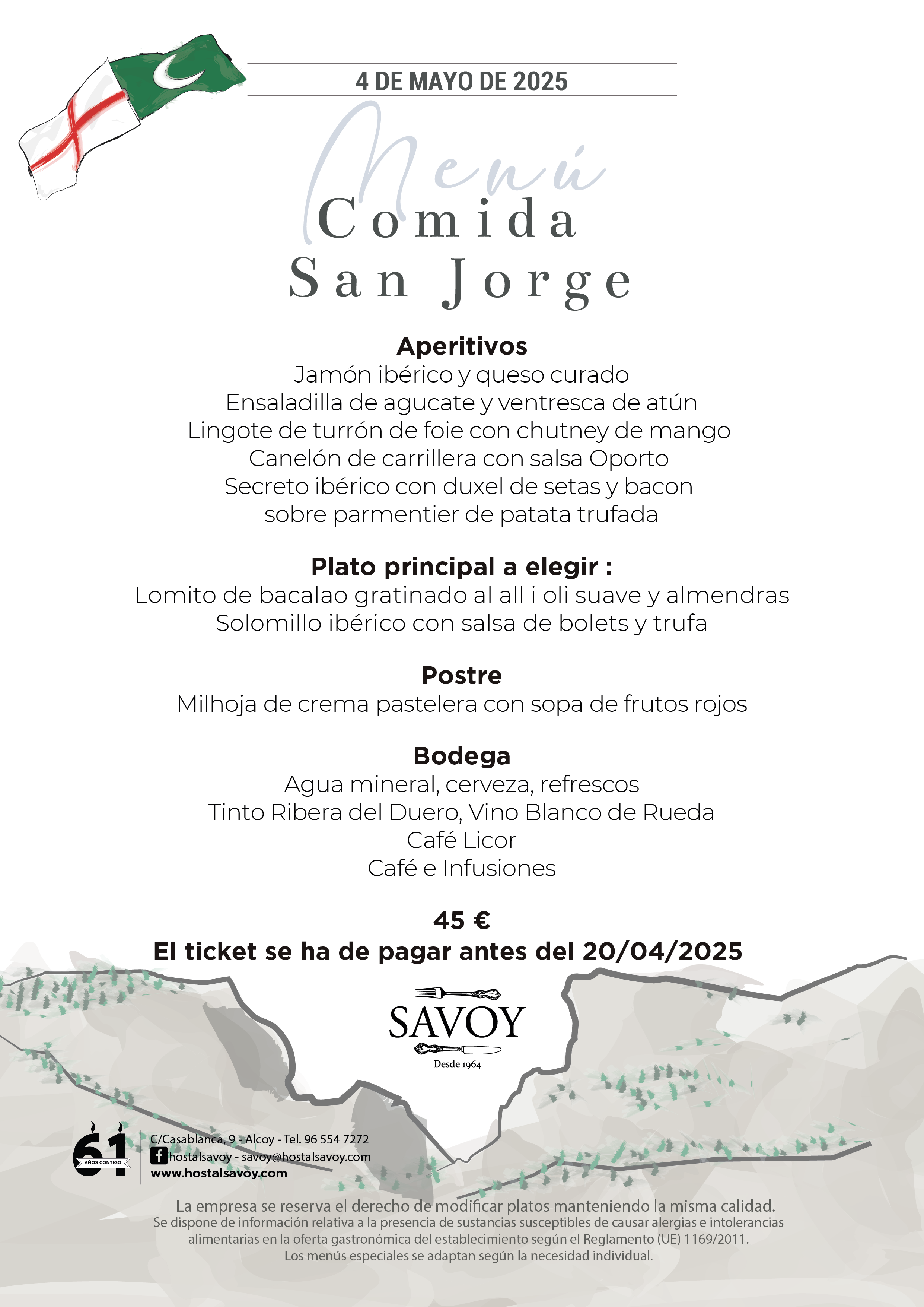 4 DE MAYO DE 2025

Menú

Comida
San Jorge

Aperitivos
Jamón ibérico y queso curado
Ensaladilla de agucate y ventresca de atún
Lingote de turrón de foie con chutney de mango
Canelón de carrillera con salsa Oporto
Secreto ibérico con duxel de setas y bacon
sobre parmentier de patata trufada

Plato principal a elegir :
Lomito de bacalao gratinado al all i oli suave y almendras
Solomillo ibérico con salsa de bolets y trufa

Postre
Milhoja de crema pastelera con sopa de frutos rojos

Bodega
Agua mineral, cerveza, refrescos
Tinto Ribera del Duero, Vino Blanco de Rueda
Café Licor
Café e Infusiones

45 €
El ticket se ha de pagar antes del 20/04/2025

SAVOY
Desde 1964

61
AÑOS CONTIGO

C/Casablanca, 9 - Alcoy - Tel. 96 554 7272
hostalsavoy - savoy@hostalsavoy.com
www.hostalsavoy.com

La empresa se reserva el derecho de modificar platos manteniendo la misma calidad.
Se dispone de información relativa a la presencia de sustancias susceptibles de causar alergias e intolerancias alimentarias en la oferta gastronómica del establecimiento según el Reglamento (UE) 1169/2011.
Los menús especiales se adaptan según la necesidad individual.